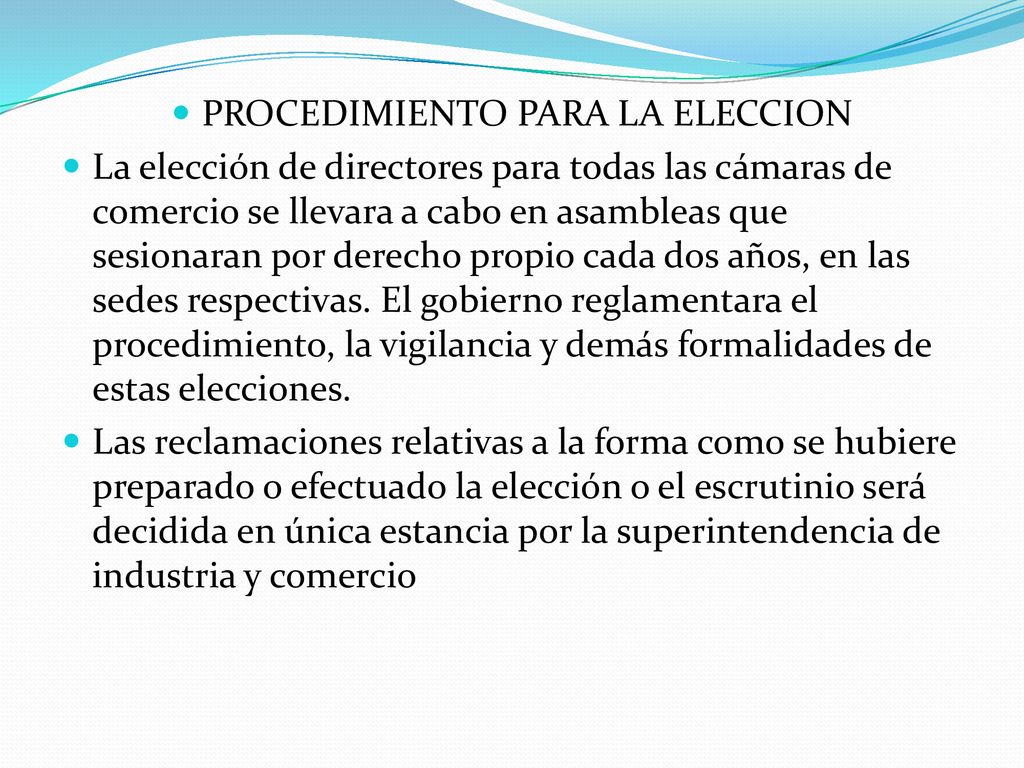 PROCEDIMIENTO PARA LA ELECCION

La elección de directores para todas las cámaras de comercio se llevara a cabo en asambleas que sesionaran por derecho propio cada dos años, en las sedes respectivas. El gobierno reglamentara el procedimiento, la vigilancia y demás formalidades de estas elecciones.

Las reclamaciones relativas a la forma como se hubiere preparado o efectuado la elección o el escrutinio será decidida en única estancia por la superintendencia de industria y comercio